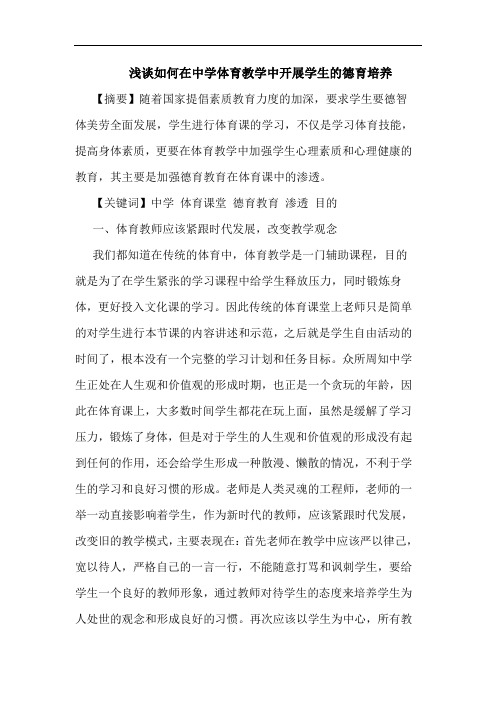 浅谈如何在中学体育教学中开展学生的德育培养

【摘要】随着国家提倡素质教育力度的加深，要求学生要德智体美劳全面发展，学生进行体育课的学习，不仅是学习体育技能，提高身体素质，更要在体育教学中加强学生心理素质和心理健康的教育，其主要是加强德育教育在体育课中的渗透。

【关键词】中学 体育课堂 德育教育 渗透 目的

一、体育教师应该紧跟时代发展，改变教学观念

我们都知道在传统的体育中，体育教学是一门辅助课程，目的就是为了在学生紧张的学习课程中给学生释放压力，同时锻炼身体，更好投入文化课的学习。因此传统的体育课堂上老师只是简单的对学生进行本节课的内容讲述和示范，之后就是学生自由活动的时间了，根本没有一个完整的学习计划和任务目标。众所周知中学生正处在人生观和价值观的形成时期，也正是一个贪玩的年龄，因此在体育课上，大多数时间学生都花在玩上面，虽然是缓解了学习压力，锻炼了身体，但是对于学生的人生观和价值观的形成没有起到任何的作用，还会给学生形成一种散漫、懒散的情况，不利于学生的学习和良好习惯的形成。老师是人类灵魂的工程师，老师的一举一动直接影响着学生，作为新时代的教师，应该紧跟时代发展，改变旧的教学模式，主要表现在：首先老师在教学中应该严以律己，宽以待人，严格自己的一言一行，不能随意打骂和讽刺学生，要给学生一个良好的教师形象，通过教师对待学生的态度来培养学生为人处世的观念和形成良好的习惯。再次应该以学生为中心，所有教